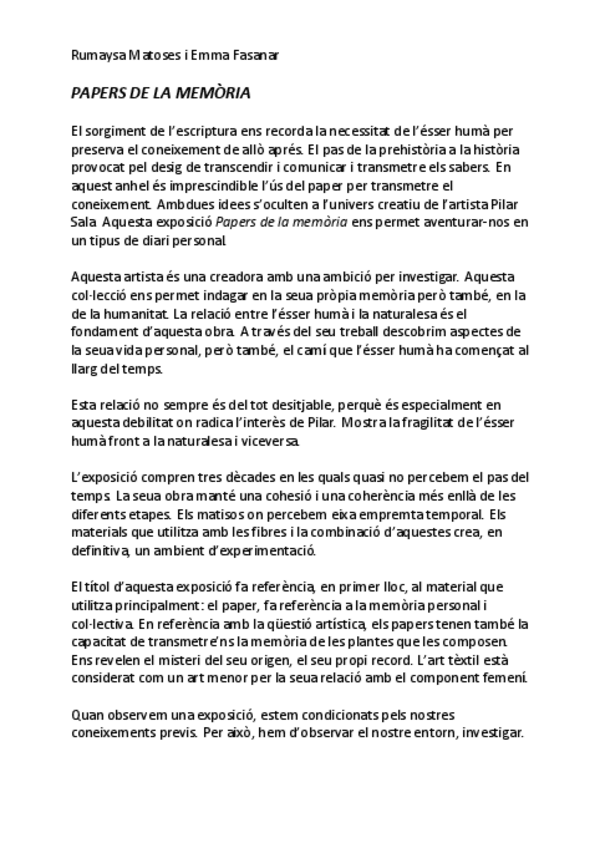 Rumaysa Matoses i Emma Fasanar

PAPERS DE LA MEMÒRIA

El sorgiment de l'escriptura ens recorda la necessitat de l'ésser humà per preserva el coneixement de allò aprés. El pas de la prehistòria a la història provocat pel desig de transcendir i comunicar i transmetre els sabers. En aquest anhel és imprescindible l'ús del paper per transmetre el coneixement. Ambdues idees s'oculten a l'univers creatiu de l'artista Pilar Sala. Aquesta exposició Papers de la memòria ens permet aventurar-nos en un tipus de diari personal.

Aquesta artista és una creadora amb una ambició per investigar. Aquesta col·lecció ens permet indagar en la seua pròpia memòria però també, en la de la humanitat. La relació entre l'ésser humà i la naturalesa és el fondament d'aquesta obra. A través del seu treball descobrim aspectes de la seua vida personal, però també, el camí que l'ésser humà ha començat al llarg del temps.

Esta relació no sempre és del tot desitjable, perquè és especialment en aquesta debilitat on radica l'interès de Pilar. Mostra la fragilitat de l'ésser humà front a la naturalesa i viceversa.

L'exposició compren tres dècades en les quals quasi no percebem el pas del temps. La seua obra manté una cohesió i una coherència més enllà de les diferents etapes. Els matisos on percebem eixa empremta temporal. Els materials que utilitza amb les fibres i la combinació d'aquestes crea, en definitiva, un ambient d'experimentació.

El títol d'aquesta exposició fa referència, en primer lloc, al material que utilitza principalment: el paper, fa referència a la memòria personal i col·lectiva. En referència amb la qüestió artística, els papers tenen també la capacitat de transmetre'ns la memòria de les plantes que les composen. Ens revelen el misteri del seu origen, el seu propi record. L'art tèxtil està considerat com un art menor per la seua relació amb el component femení.

Quan observem una exposició, estem condicionats pels nostres coneixements previs. Per això, hem d'observar el nostre entorn, investigar.